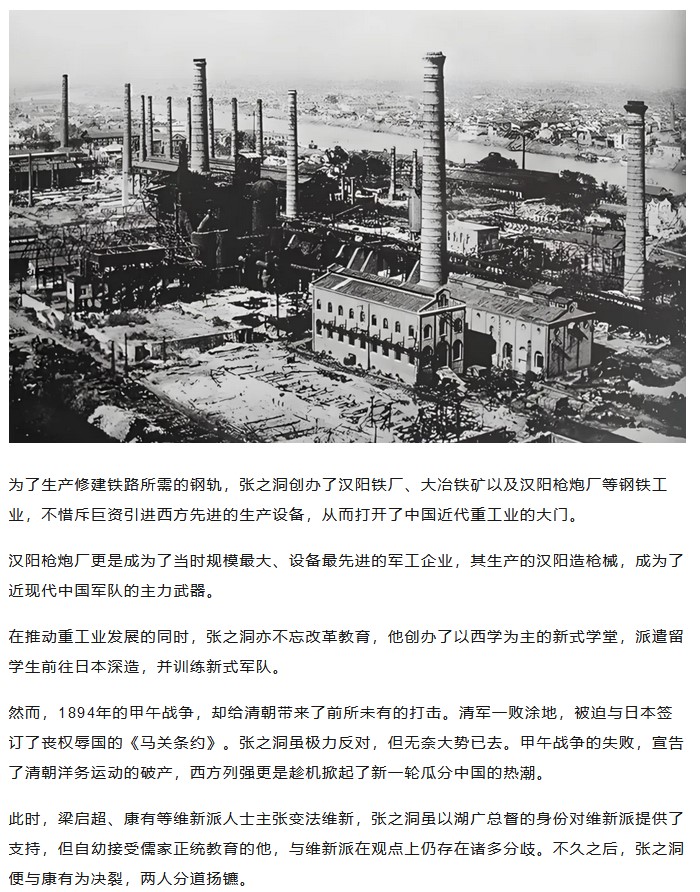 为了生产修建铁路所需的钢轨，张之洞创办了汉阳铁厂、大冶铁矿以及汉阳枪炮厂等钢铁工业，不惜斥巨资引进西方先进的生产设备，从而打开了中国近代重工业的大门。

汉阳枪炮厂更是成为了当时规模最大、设备最先进的军工企业，其生产的汉阳造枪械，成为了近现代中国军队的主力武器。

在推动重工业发展的同时，张之洞亦不忘改革教育，他创办了以西学为主的新式学堂，派遣留学生前往日本深造，并训练新式军队。

然而，1894年的甲午战争，却给清朝带来了前所未有的打击。清军一败涂地，被迫与日本签订了丧权辱国的《马关条约》。张之洞虽极力反对，但无奈大势已去。甲午战争的失败，宣告了清朝洋务运动的破产，西方列强更是趁机掀起了新一轮瓜分中国的热潮。

此时，梁启超、康有等维新派人士主张变法维新，张之洞虽以湖广总督的身份对维新派提供了支持，但自幼接受儒家正统教育的他，与维新派在观点上仍存在诸多分歧。不久之后，张之洞便与康有为决裂，两人分道扬镳。